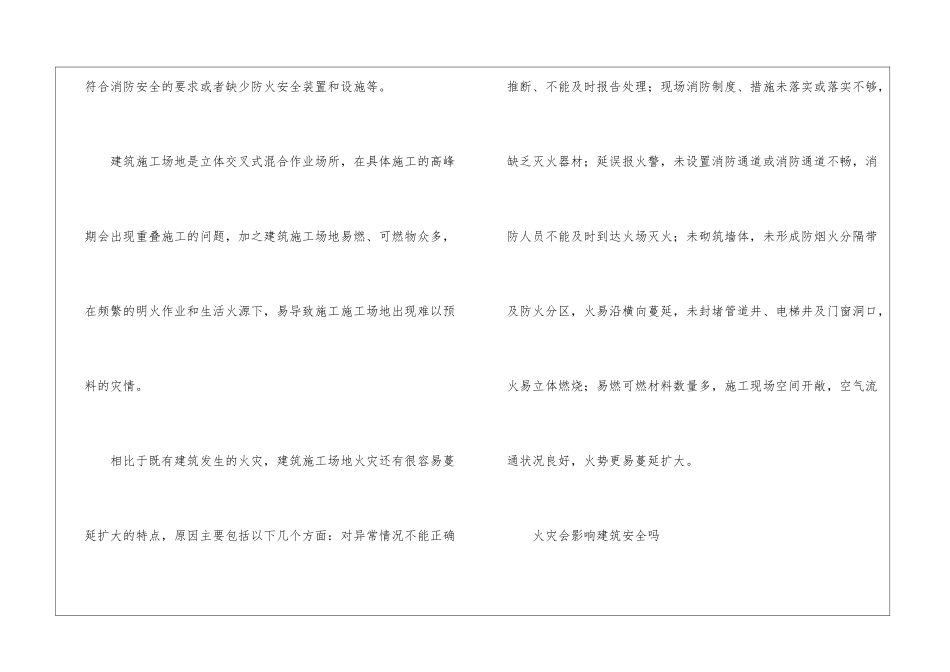 符合消防安全的要求或者缺少防火安全装置和设施等。

建筑施工场地是立体交叉式混合作业场所，在具体施工的高峰期会出现重叠施工的问题，加之建筑施工场地易燃、可燃物众多，在频繁的明火作业和生活火源下，易导致施工施工场地出现难以预料的灾情。

相比于既有建筑发生的火灾，建筑施工场地火灾还有很容易蔓延扩大的特点，原因主要包括以下几个方面：对异常情况不能正确推断、不能及时报告处理；现场消防制度、措施未落实或落实不够，缺乏灭火器材；延误报火警，未设置消防通道或消防通道不畅，消防人员不能及时到达火场灭火；未砌筑墙体，未形成防烟火分隔带及防火分区，火易沿横向蔓延，未封堵管道井、电梯井及门窗洞口，火易立体燃烧；易燃可燃材料数量多，施工现场空间开敞，空气流通状况良好，火势更易蔓延扩大。

火灾会影响建筑安全吗